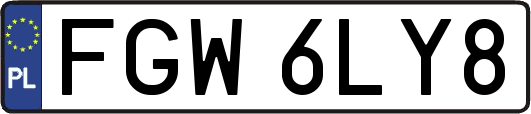 PL
FGW 6LY8